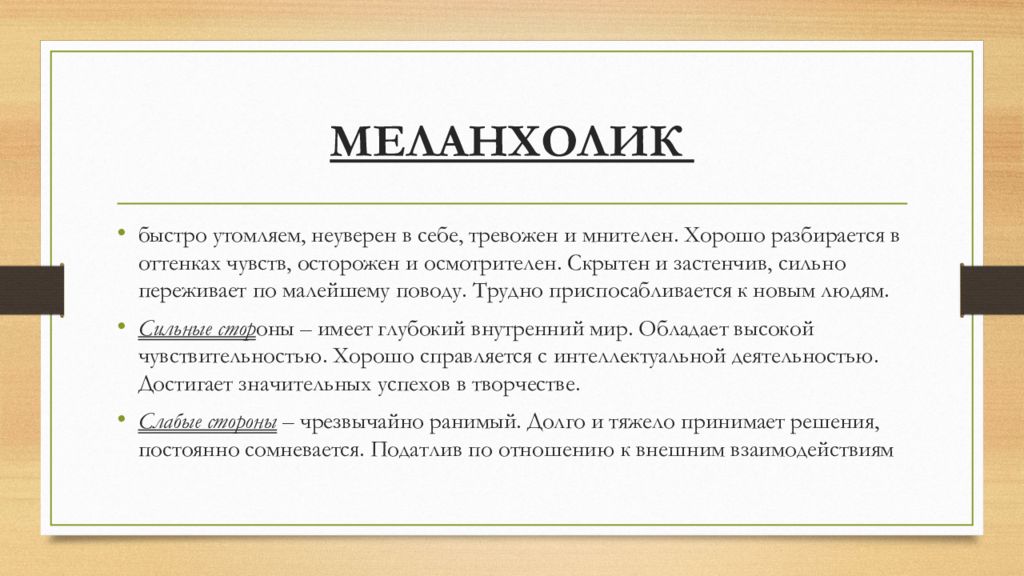 МЕЛАНХОЛИК

• быстро утомляем, неуверен в себе, тревожен и мнителен. Хорошо разбирается в оттенках чувств, осторожен и осмотрителен. Скрытен и застенчив, сильно переживает по малейшему поводу. Трудно приспосабливается к новым людям.

• Сильные стороны – имеет глубокий внутренний мир. Обладает высокой чувствительностью. Хорошо справляется с интеллектуальной деятельностью. Достигает значительных успехов в творчестве.

• Слабые стороны – чрезвычайно ранимый. Долго и тяжело принимает решения, постоянно сомневается. Податлив по отношению к внешним взаимодействиям